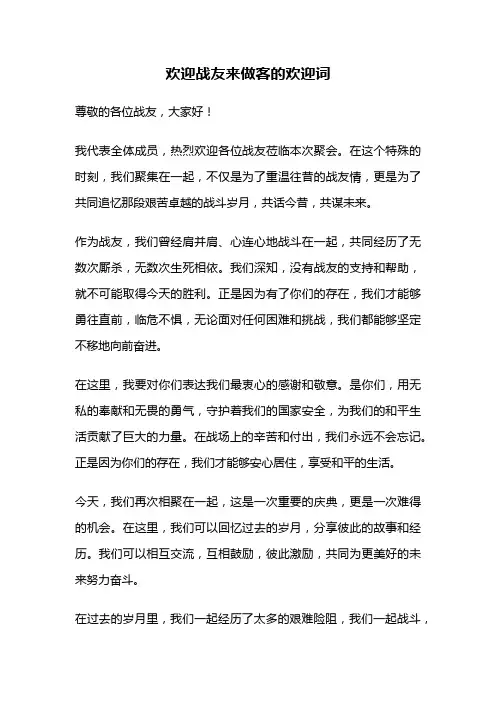 欢迎战友来做客的欢迎词

尊敬的各位战友，大家好！

我代表全体成员，热烈欢迎各位战友莅临本次聚会。在这个特殊的时刻，我们聚集在一起，不仅是为了重温往昔的战友情，更是为了共同追忆那段艰苦卓越的战斗岁月，共话今昔，共谋未来。

作为战友，我们曾经肩并肩、心连心地战斗在一起，共同经历了无数次厮杀，无数次生死相依。我们深知，没有战友的支持和帮助，就不可能取得今天的胜利。正是因为有了你们的存在，我们才能够勇往直前，临危不惧，无论面对任何困难和挑战，我们都能够坚定不移地向前奋进。

在这里，我要对你们表达我们最衷心的感谢和敬意。是你们，用无私的奉献和无畏的勇气，守护着我们的国家安全，为我们的和平生活贡献了巨大的力量。在战场上的辛苦和付出，我们永远不会忘记。正是因为你们的存在，我们才能够安心居住，享受和平的生活。

今天，我们再次相聚在一起，这是一次重要的庆典，更是一次难得的机会。在这里，我们可以回忆过去的岁月，分享彼此的故事和经历。我们可以相互交流，互相鼓励，彼此激励，共同为更美好的未来努力奋斗。

在过去的岁月里，我们一起经历了太多的艰难险阻，我们一起战斗，